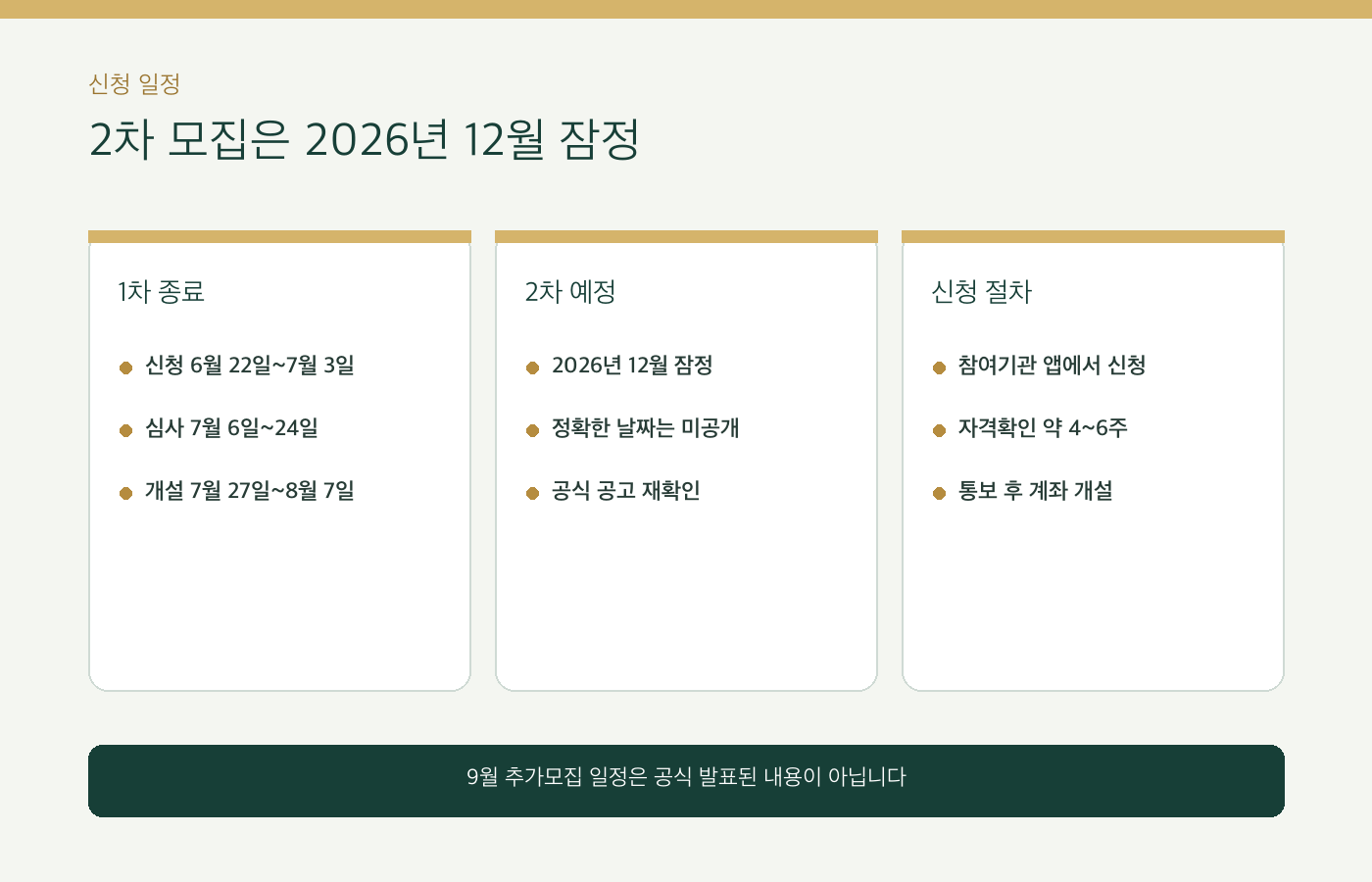 신청 일정

2차 모집은 2026년 12월 잠정

1차 종료

• 신청 6월 22일~7월 3일
• 심사 7월 6일~24일
• 개설 7월 27일~8월 7일

2차 예정

• 2026년 12월 잠정
• 정확한 날짜는 미공개
• 공식 공고 재확인

신청 절차

• 참여기관 앱에서 신청
• 자격확인 약 4~6주
• 통보 후 계좌 개설

9월 추가모집 일정은 공식 발표된 내용이 아닙니다